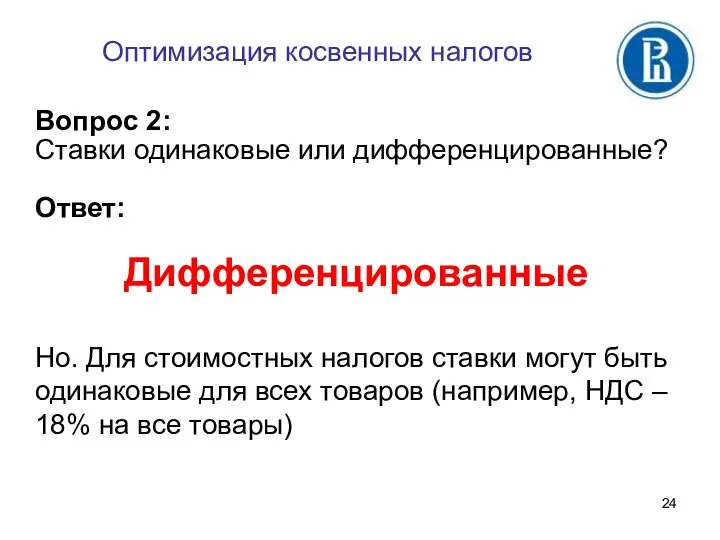 Оптимизация косвенных налогов

Вопрос 2:
Ставки одинаковые или дифференцированные?

Ответ:

Дифференцированные

Но. Для стоимостных налогов ставки могут быть одинаковые для всех товаров (например, НДС – 18% на все товары)

24